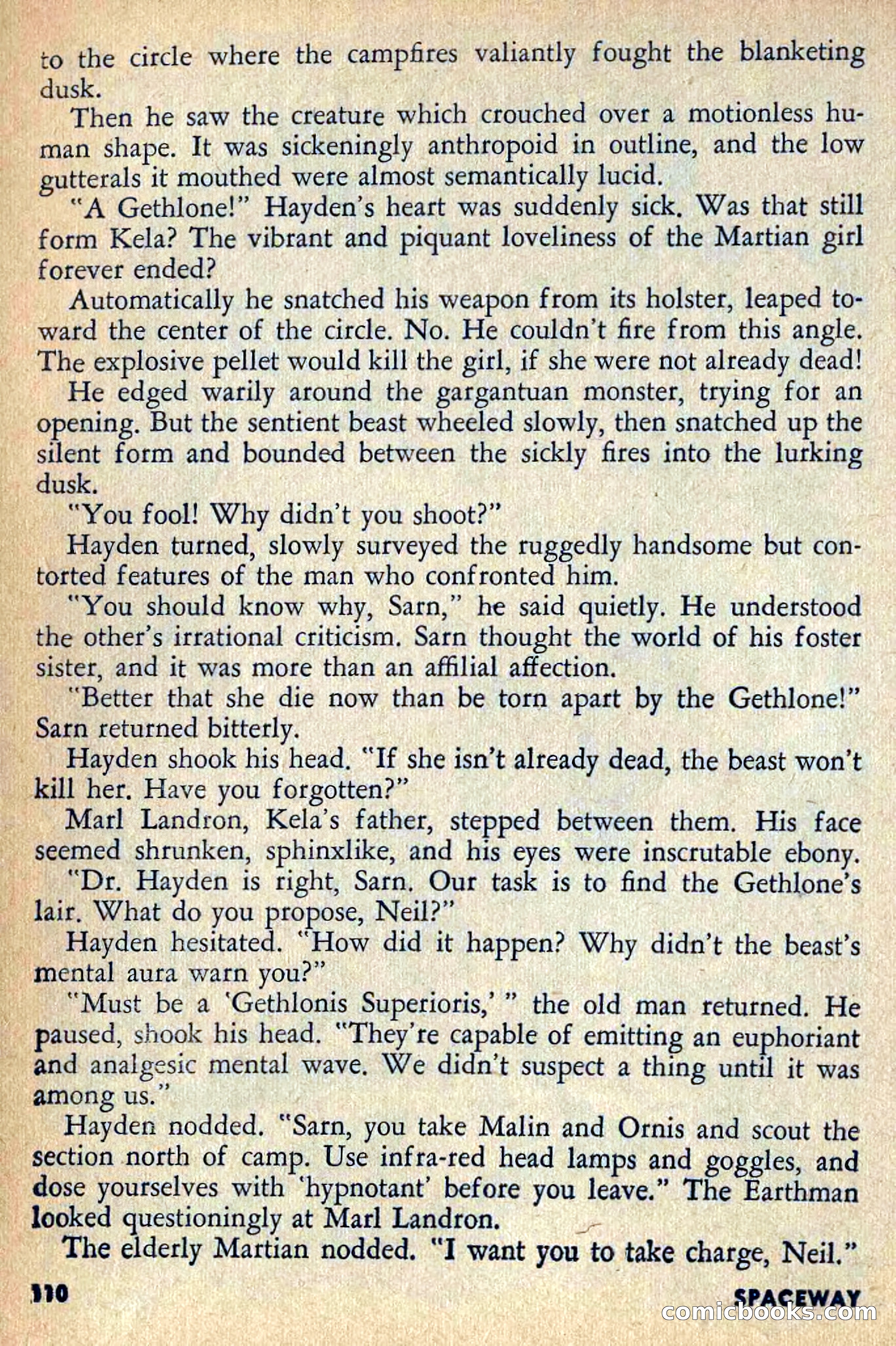 to the circle where the campfires valiantly fought the blanketing dusk.

Then he saw the creature which crouched over a motionless human shape. It was sickeningly anthropoid in outline, and the low gutterals it mouthed were almost semantically lucid.

"A Gethlone!" Hayden's heart was suddenly sick. Was that still form Kela? The vibrant and piquant loveliness of the Martian girl forever ended?

Automatically he snatched his weapon from its holster, leaped toward the center of the circle. No. He couldn't fire from this angle. The explosive pellet would kill the girl, if she were not already dead!

He edged warily around the gargantuan monster, trying for an opening. But the sentient beast wheeled slowly, then snatched up the silent form and bounded between the sickly fires into the lurking dusk.

"You fool! Why didn't you shoot?"

Hayden turned, slowly surveyed the ruggedly handsome but contorted features of the man who confronted him.

"You should know why, Sarn," he said quietly. He understood the other's irrational criticism. Sarn thought the world of his foster sister, and it was more than an affilial affection.

"Better that she die now than be torn apart by the Gethlone!" Sarn returned bitterly.

Hayden shook his head. "If she isn't already dead, the beast won't kill her. Have you forgotten?"

Marl Landron, Kela's father, stepped between them. His face seemed shrunken, sphinxlike, and his eyes were inscrutable ebony.

"Dr. Hayden is right, Sarn. Our task is to find the Gethlone's lair. What do you propose, Neil?"

Hayden hesitated. "How did it happen? Why didn't the beast's mental aura warn you?"

"Must be a 'Gethlonis Superioris,' " the old man returned. He paused, shook his head. "They're capable of emitting an euphoriant and analgesic mental wave. We didn't suspect a thing until it was among us."

Hayden nodded. "Sarn, you take Malin and Ornis and scout the section north of camp. Use infra-red head lamps and goggles, and dose yourselves with 'hypnotant' before you leave." The Earthman looked questioningly at Marl Landron.

The elderly Martian nodded. "I want you to take charge, Neil."

110

SPACEWAY

comicbooks.com